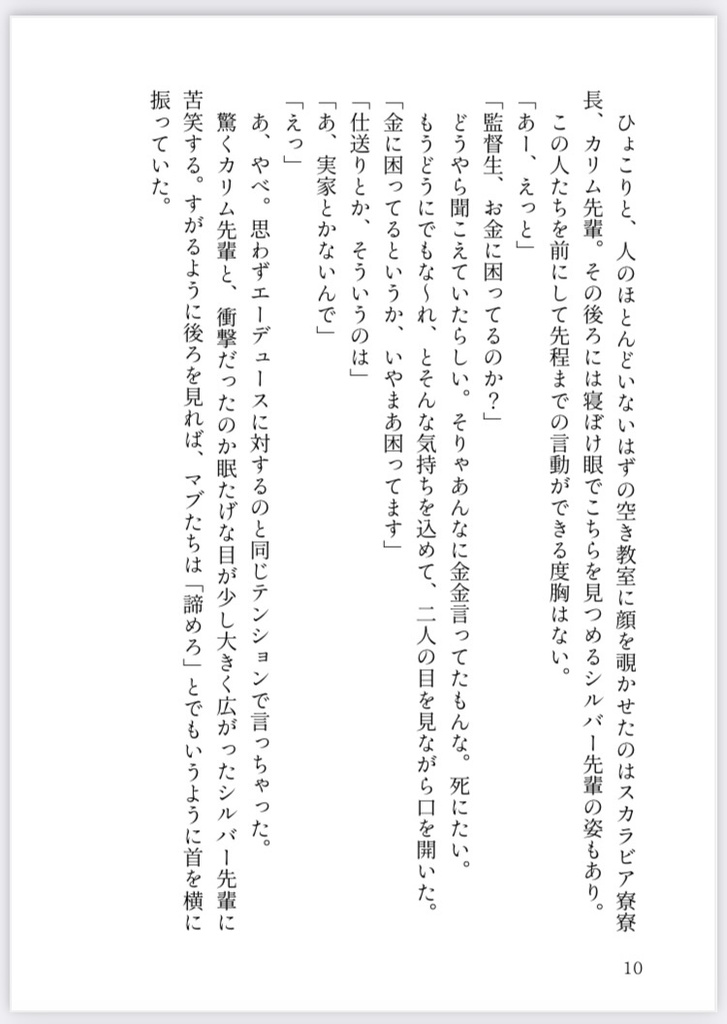 ひょこりと、人のほとんどいないはずの空き教室に顔を覗かせたのはスカラビア寮寮長、カリム先輩。その後ろには寝ぼけ眼でこちらを見つめるシルバー先輩の姿もあり。
この人たちを前にして先程までの言動ができる度胸はない。
「あー、えっと」
「監督生、お金に困ってるのか？」
どうやら聞こえていたらしい。そりゃあんなに金金言ってたもんな。死にたい。
もうどうにでもな〜れ、とそんな気持ちを込めて、二人の目を見ながら口を開いた。
「金に困ってるというか、いやまあ困ってます」
「仕送りとか、そういうのは」
「あ、実家とかないんで」
「えっ」
あ、やべ。思わずエーデュースに対するのと同じテンションで言っちゃった。
驚くカリム先輩と、衝撃だったのか眠たげな目が少し大きく広がったシルバー先輩に苦笑する。すがるように後ろを見れば、マブたちは「諦めろ」とでもいうように首を横に振っていた。

10